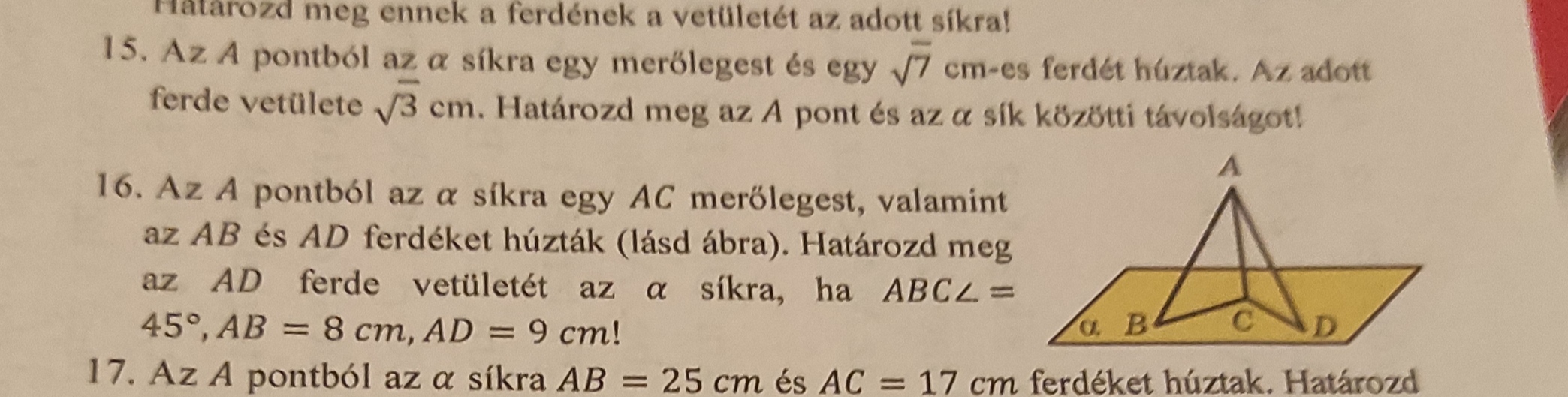 Határozd meg ennek a ferdének a vetületét az adott síkra!

15. Az A pontból az α síkra egy merőlegest és egy $\sqrt{7}$ cm-es ferdét húztak. Az adott ferde vetülete $\sqrt{3}$ cm. Határozd meg az A pont és az α sík közötti távolságot!

16. Az A pontból az α síkra egy AC merőlegest, valamint az AB és AD ferdéket húzták (lásd ábra). Határozd meg az AD ferde vetületét az α síkra, ha $ABC\angle = 45°, AB = 8\ cm, AD = 9\ cm$!

A
α B C D

17. Az A pontból az α síkra $AB = 25\ cm$ és $AC = 17\ cm$ ferdéket húztak. Határozd